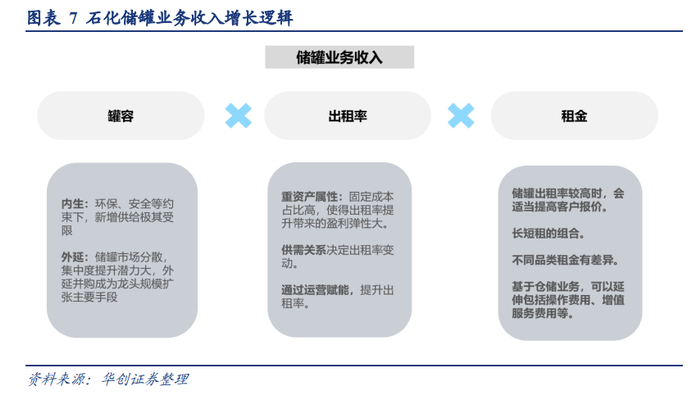 图表 7 石化储罐业务收入增长逻辑

储罐业务收入

罐容

出租率

租金

内生：环保、安全等约束下，新增供给极其受限

外延：储罐市场分散，集中度提升潜力大，外延并购成为龙头规模扩张主要手段

重资产属性：固定成本占比高，使得出租率提升带来的盈利弹性大。

供需关系决定出租率变动。

通过运营赋能，提升出租率。

储罐出租率较高时，会适当提高客户报价。

长短租的组合。

不同品类租金有差异。

基于仓储业务，可以延伸包括操作费用、增值服务费用等。

资料来源：华创证券整理